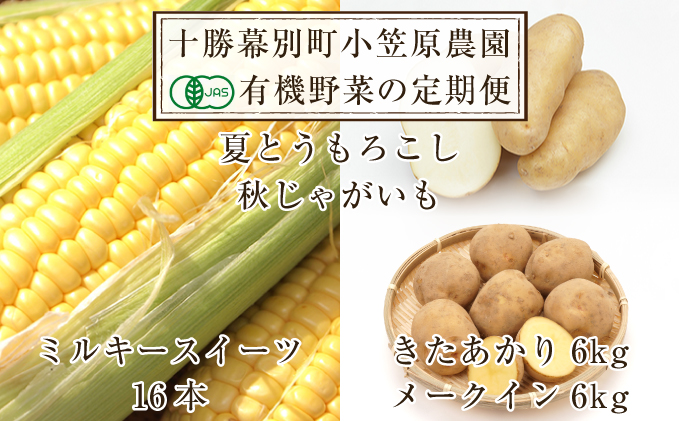 十勝幕別町小笠原農園
JAS 有機野菜の定期便

夏とうもろこし
秋じゃがいも

ミルキースイーツ
16本

きたあかり 6kg
メークイン 6kg